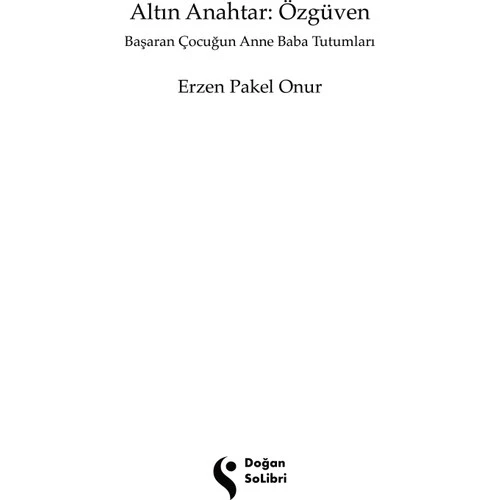 Altın Anahtar: Özgüven

Başaran Çocuğun Anne Baba Tutumları

Erzen Pakel Onur

Doğan
SoLibri